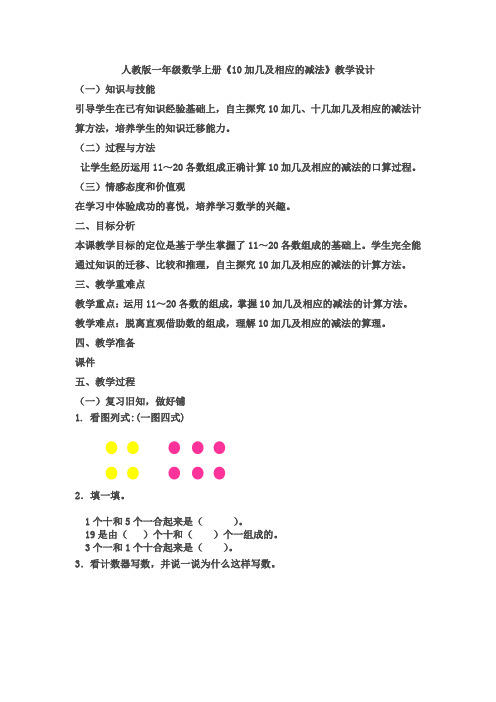 人教版一年级数学上册《10加几及相应的减法》教学设计

（一）知识与技能

引导学生在已有知识经验基础上，自主探究10加几、十几加几及相应的减法计算方法，培养学生的知识迁移能力。

（二）过程与方法

让学生经历运用11～20各数组成正确计算10加几及相应的减法的口算过程。

（三）情感态度和价值观

在学习中体验成功的喜悦，培养学习数学的兴趣。

二、目标分析

本课教学目标的定位是基于学生掌握了11～20各数组成的基础上。学生完全能通过知识的迁移、比较和推理，自主探究10加几及相应的减法的计算方法。

三、教学重难点

教学重点：运用11～20各数的组成，掌握10加几及相应的减法的计算方法。

教学难点：脱离直观借助数的组成，理解10加几及相应的减法的算理。

四、教学准备

课件

五、教学过程

（一）复习旧知，做好铺

1. 看图列式：(一图四式)

2. 填一填。

1个十和5个一合起来是（　　）。
19是由（　）个十和（　）个一组成的。
3个一和1个十合起来是（　）。

3. 看计数器写数，并说一说为什么这样写数。